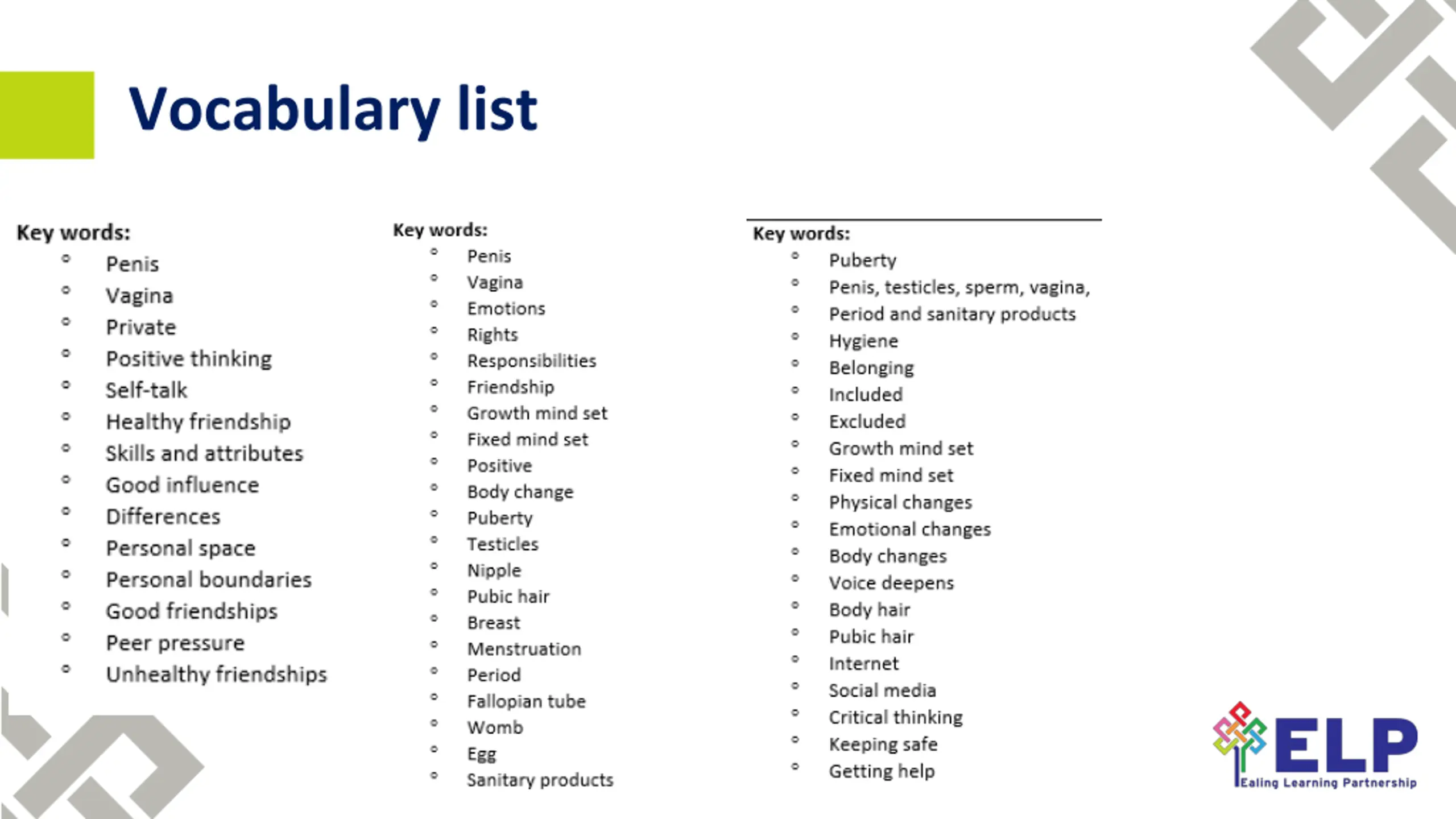 Vocabulary list

Key words:
• Penis
• Vagina
• Private
• Positive thinking
• Self-talk
• Healthy friendship
• Skills and attributes
• Good influence
• Differences
• Personal space
• Personal boundaries
• Good friendships
• Peer pressure
• Unhealthy friendships

Key words:
• Penis
• Vagina
• Emotions
• Rights
• Responsibilities
• Friendship
• Growth mind set
• Fixed mind set
• Positive
• Body change
• Puberty
• Testicles
• Nipple
• Pubic hair
• Breast
• Menstruation
• Period
• Fallopian tube
• Womb
• Egg
• Sanitary products

Key words:
• Puberty
• Penis, testicles, sperm, vagina,
• Period and sanitary products
• Hygiene
• Belonging
• Included
• Excluded
• Growth mind set
• Fixed mind set
• Physical changes
• Emotional changes
• Body changes
• Voice deepens
• Body hair
• Pubic hair
• Internet
• Social media
• Critical thinking
• Keeping safe
• Getting help

ELP
Ealing Learning Partnership